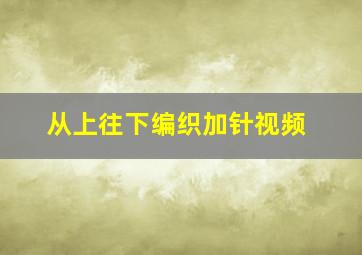 从上往下编织加针视频